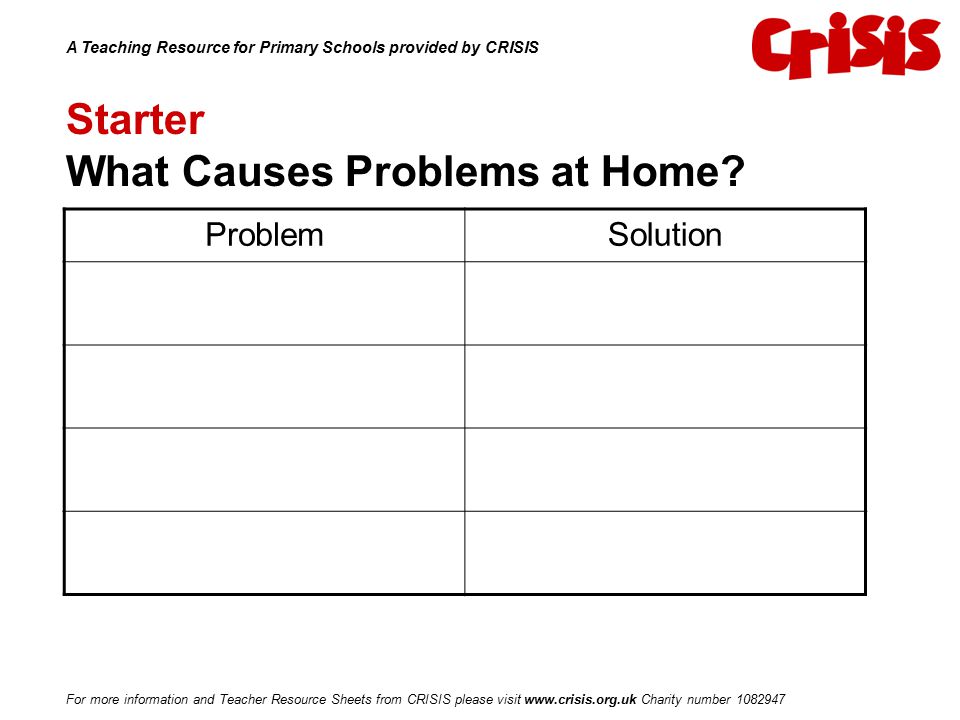 A Teaching Resource for Primary Schools provided by CRISIS

CRISIS

Starter
What Causes Problems at Home?

| Problem | Solution |
|---|---|
| | |
| | |
| | |
| | |

For more information and Teacher Resource Sheets from CRISIS please visit www.crisis.org.uk Charity number 1082947